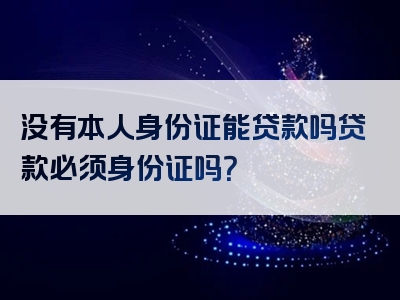 没有本人身份证能贷款吗贷款必须身份证吗?